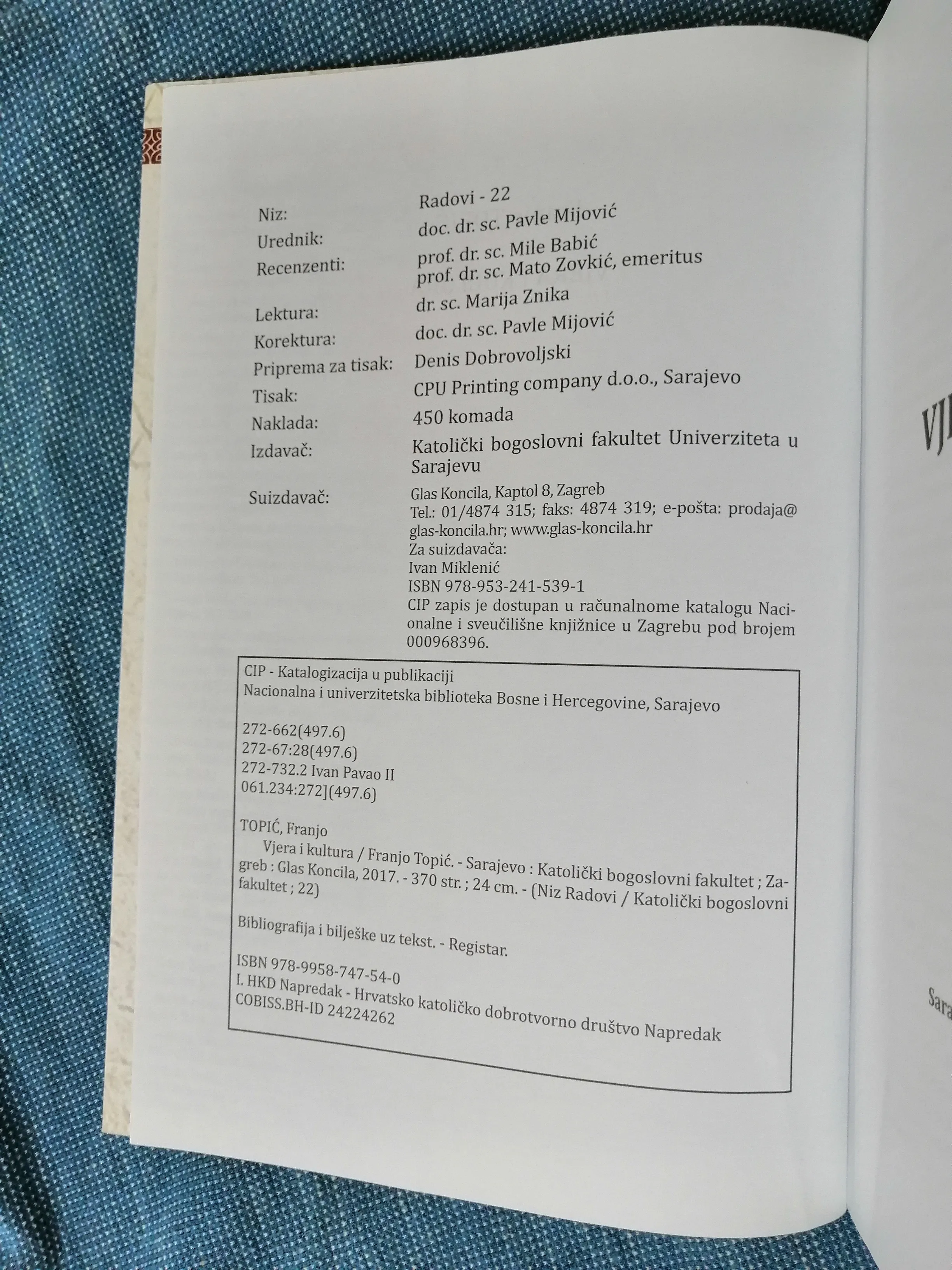 Niz: Radovi - 22
Urednik: doc. dr. sc. Pavle Mijović
Recenzenti: prof. dr. sc. Mile Babić
prof. dr. sc. Mato Zovkić, emeritus
Lektura: dr. sc. Marija Znika
Korektura: doc. dr. sc. Pavle Mijović
Priprema za tisak: Denis Dobrovoljski
Tisak: CPU Printing company d.o.o., Sarajevo
Naklada: 450 komada
Izdavač: Katolički bogoslovni fakultet Univerziteta u Sarajevu
Suizdavač: Glas Koncila, Kaptol 8, Zagreb
Tel.: 01/4874 315; faks: 4874 319; e-pošta: prodaja@glas-koncila.hr; www.glas-koncila.hr
Za suizdavača:
Ivan Miklenić
ISBN 978-953-241-539-1
CIP zapis je dostupan u računalnome katalogu Nacionalne i sveučilišne knjižnice u Zagrebu pod brojem 000968396.

CIP - Katalogizacija u publikaciji
Nacionalna i univerzitetska biblioteka Bosne i Hercegovine, Sarajevo

272-662(497.6)
272-67:28(497.6)
272-732.2 Ivan Pavao II
061.234:272](497.6)

TOPIĆ, Franjo
Vjera i kultura / Franjo Topić. - Sarajevo : Katolički bogoslovni fakultet ; Zagreb : Glas Koncila, 2017. - 370 str. ; 24 cm. - (Niz Radovi / Katolički bogoslovni fakultet ; 22)

Bibliografija i bilješke uz tekst. - Registar.

ISBN 978-9958-747-54-0
I. HKD Napredak - Hrvatsko katoličko dobrotvorno društvo Napredak
COBISS.BH-ID 24224262

VJ

Sara